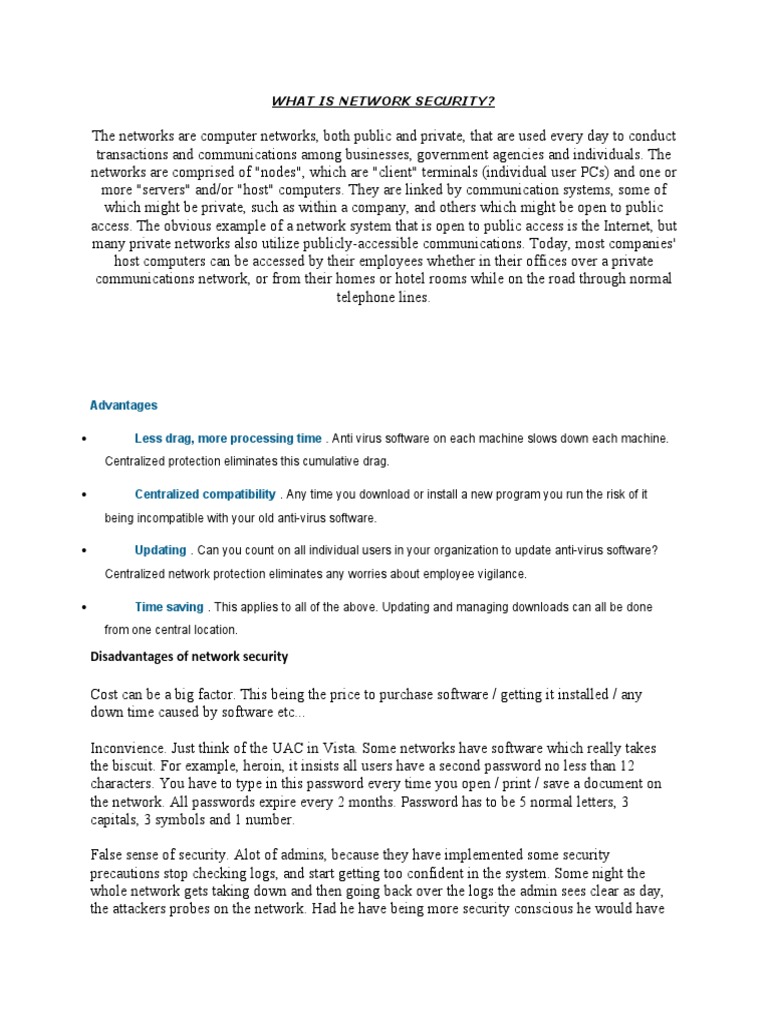 WHAT IS NETWORK SECURITY?

The networks are computer networks, both public and private, that are used every day to conduct transactions and communications among businesses, government agencies and individuals. The networks are comprised of "nodes", which are "client" terminals (individual user PCs) and one or more "servers" and/or "host" computers. They are linked by communication systems, some of which might be private, such as within a company, and others which might be open to public access. The obvious example of a network system that is open to public access is the Internet, but many private networks also utilize publicly-accessible communications. Today, most companies' host computers can be accessed by their employees whether in their offices over a private communications network, or from their homes or hotel rooms while on the road through normal telephone lines.

Advantages

• Less drag, more processing time . Anti virus software on each machine slows down each machine. Centralized protection eliminates this cumulative drag.

• Centralized compatibility . Any time you download or install a new program you run the risk of it being incompatible with your old anti-virus software.

• Updating . Can you count on all individual users in your organization to update anti-virus software? Centralized network protection eliminates any worries about employee vigilance.

• Time saving . This applies to all of the above. Updating and managing downloads can all be done from one central location.

Disadvantages of network security

Cost can be a big factor. This being the price to purchase software / getting it installed / any down time caused by software etc...

Inconvience. Just think of the UAC in Vista. Some networks have software which really takes the biscuit. For example, heroin, it insists all users have a second password no less than 12 characters. You have to type in this password every time you open / print / save a document on the network. All passwords expire every 2 months. Password has to be 5 normal letters, 3 capitals, 3 symbols and 1 number.

False sense of security. Alot of admins, because they have implemented some security precautions stop checking logs, and start getting too confident in the system. Some night the whole network gets taking down and then going back over the logs the admin sees clear as day, the attackers probes on the network. Had he have being more security conscious he would have